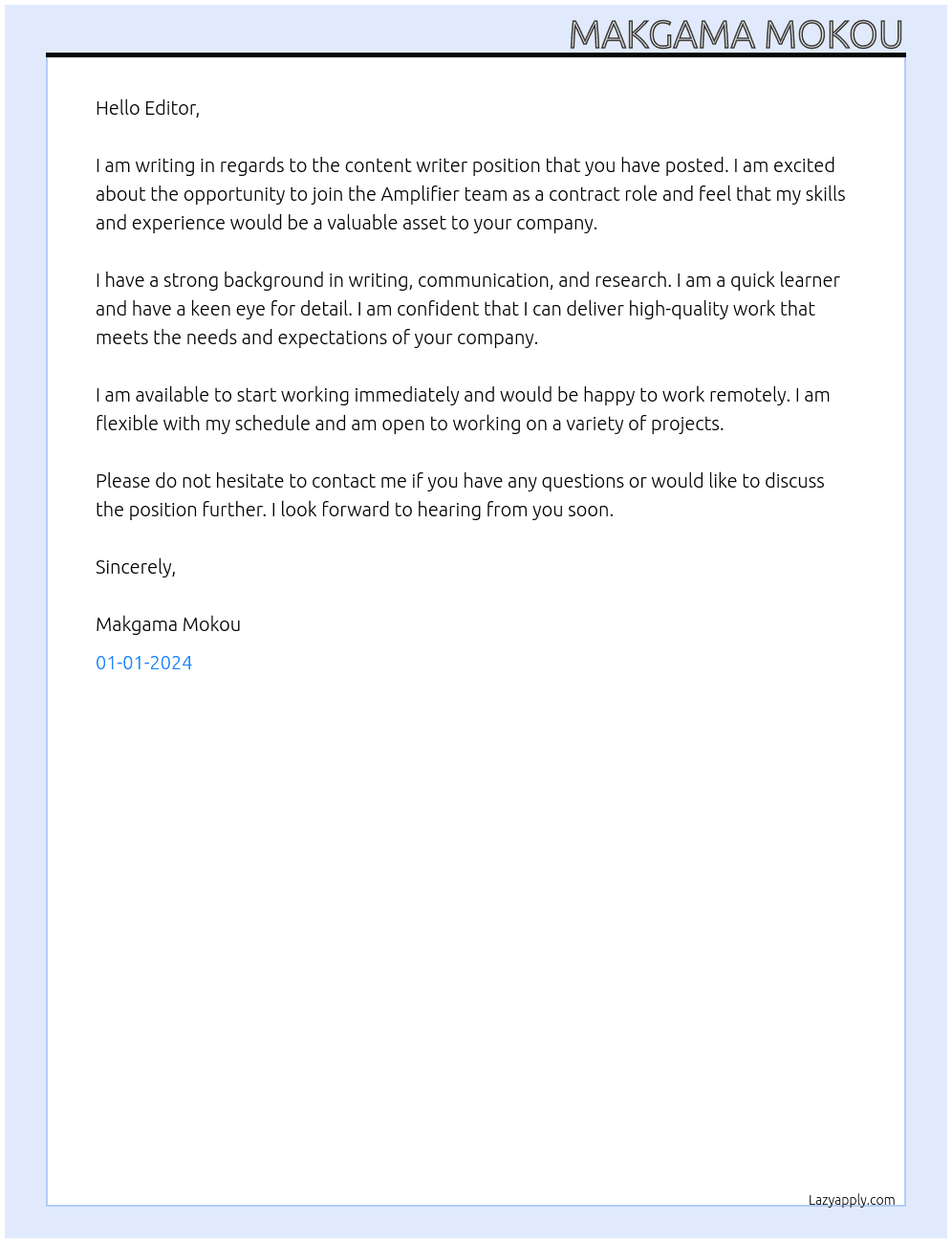 MAKGAMA MOKOU

Hello Editor,

I am writing in regards to the content writer position that you have posted. I am excited about the opportunity to join the Amplifier team as a contract role and feel that my skills and experience would be a valuable asset to your company.

I have a strong background in writing, communication, and research. I am a quick learner and have a keen eye for detail. I am confident that I can deliver high-quality work that meets the needs and expectations of your company.

I am available to start working immediately and would be happy to work remotely. I am flexible with my schedule and am open to working on a variety of projects.

Please do not hesitate to contact me if you have any questions or would like to discuss the position further. I look forward to hearing from you soon.

Sincerely,

Makgama Mokou

01-01-2024

Lazyapply.com